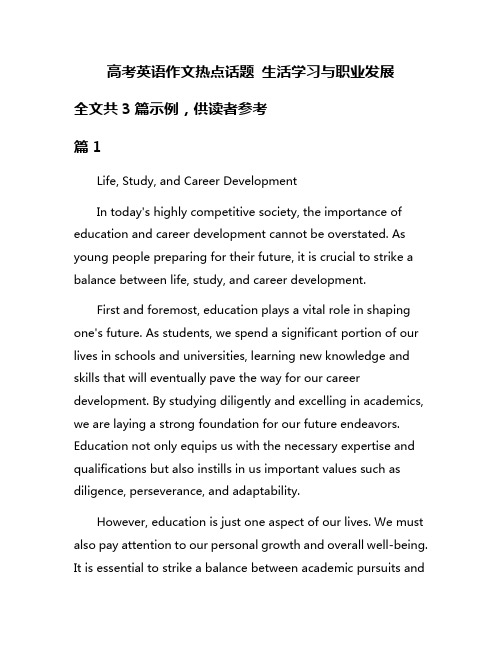 高考英语作文热点话题 生活学习与职业发展

全文共 3 篇示例，供读者参考

篇 1

Life, Study, and Career Development

In today's highly competitive society, the importance of education and career development cannot be overstated. As young people preparing for their future, it is crucial to strike a balance between life, study, and career development.

First and foremost, education plays a vital role in shaping one's future. As students, we spend a significant portion of our lives in schools and universities, learning new knowledge and skills that will eventually pave the way for our career development. By studying diligently and excelling in academics, we are laying a strong foundation for our future endeavors. Education not only equips us with the necessary expertise and qualifications but also instills in us important values such as diligence, perseverance, and adaptability.

However, education is just one aspect of our lives. We must also pay attention to our personal growth and overall well-being. It is essential to strike a balance between academic pursuits and